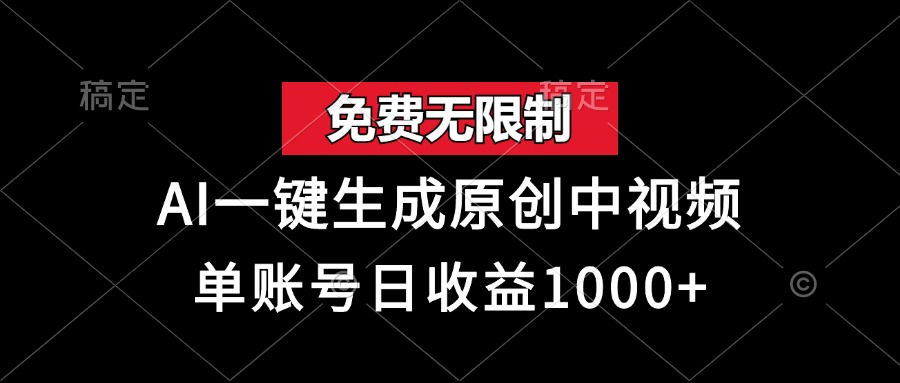 稿定

稿定

免费无限制

AI一键生成原创中视频

单账号日收益1000+

©